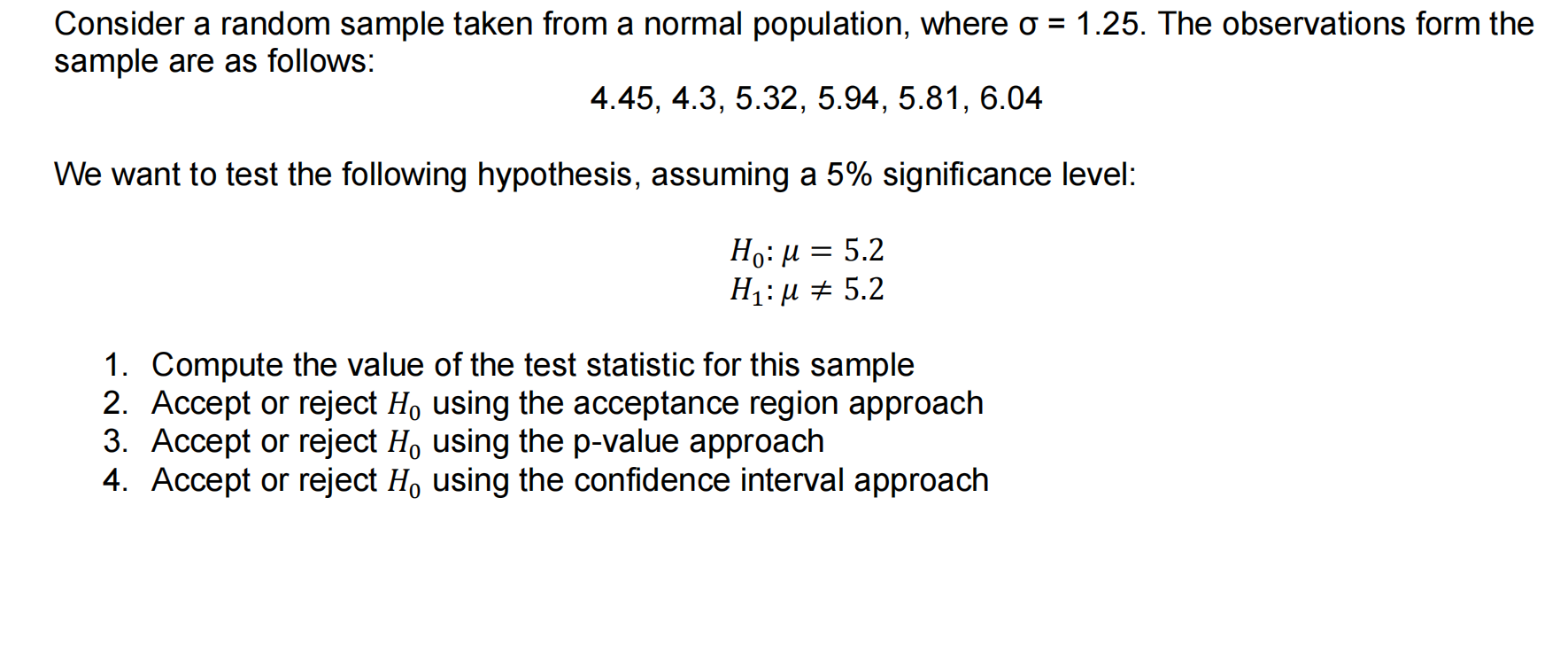 Consider a random sample taken from a normal population, where σ = 1.25. The observations form the sample are as follows:

4.45, 4.3, 5.32, 5.94, 5.81, 6.04

We want to test the following hypothesis, assuming a 5% significance level:

$H_0: \mu = 5.2$
$H_1: \mu \neq 5.2$

1. Compute the value of the test statistic for this sample
2. Accept or reject $H_0$ using the acceptance region approach
3. Accept or reject $H_0$ using the p-value approach
4. Accept or reject $H_0$ using the confidence interval approach